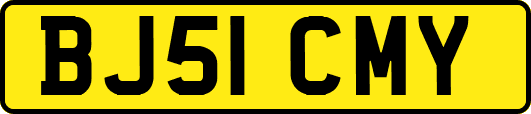 BJ51 CMY